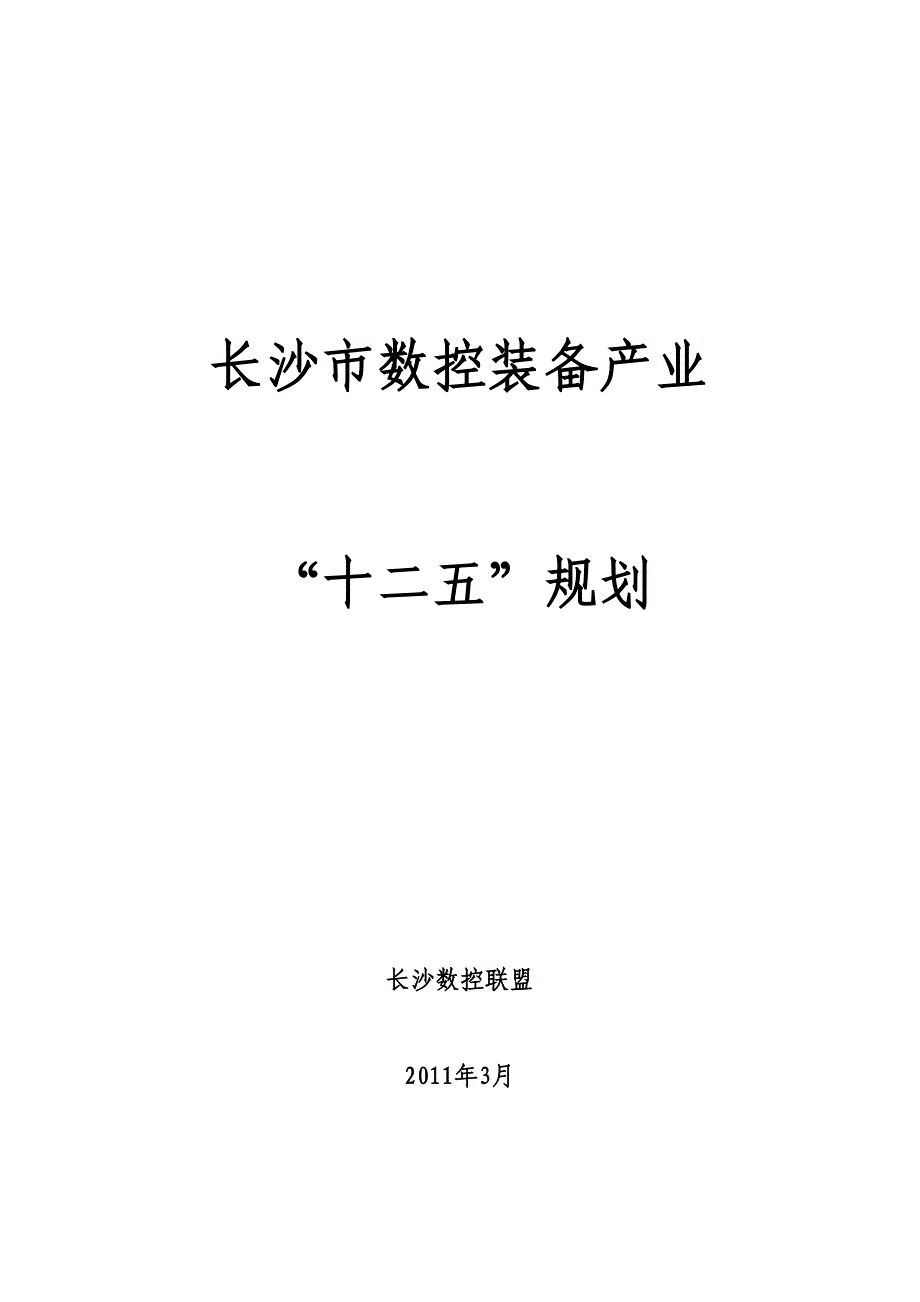 长沙市数控装备产业

“十二五”规划

长沙数控联盟

2011年3月